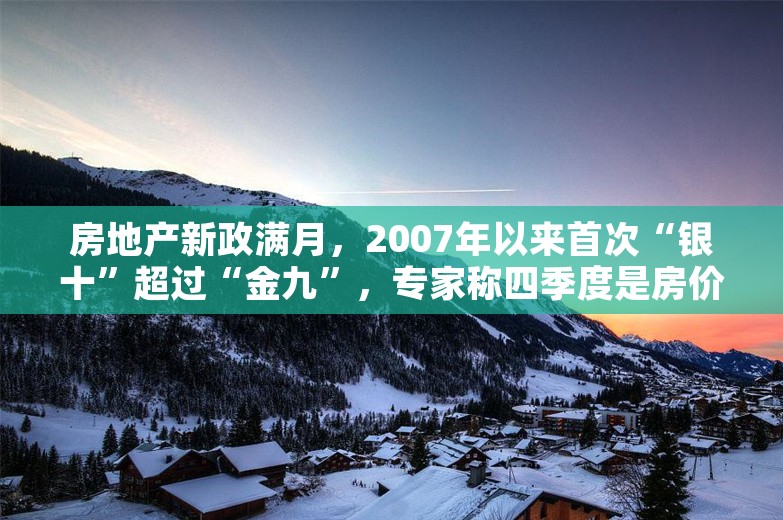 房地产新政满月，2007年以来首次“银十”超过“金九”，专家称四季度是房价